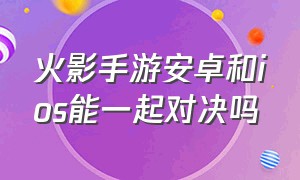 火影手游安卓和ios能一起对决吗